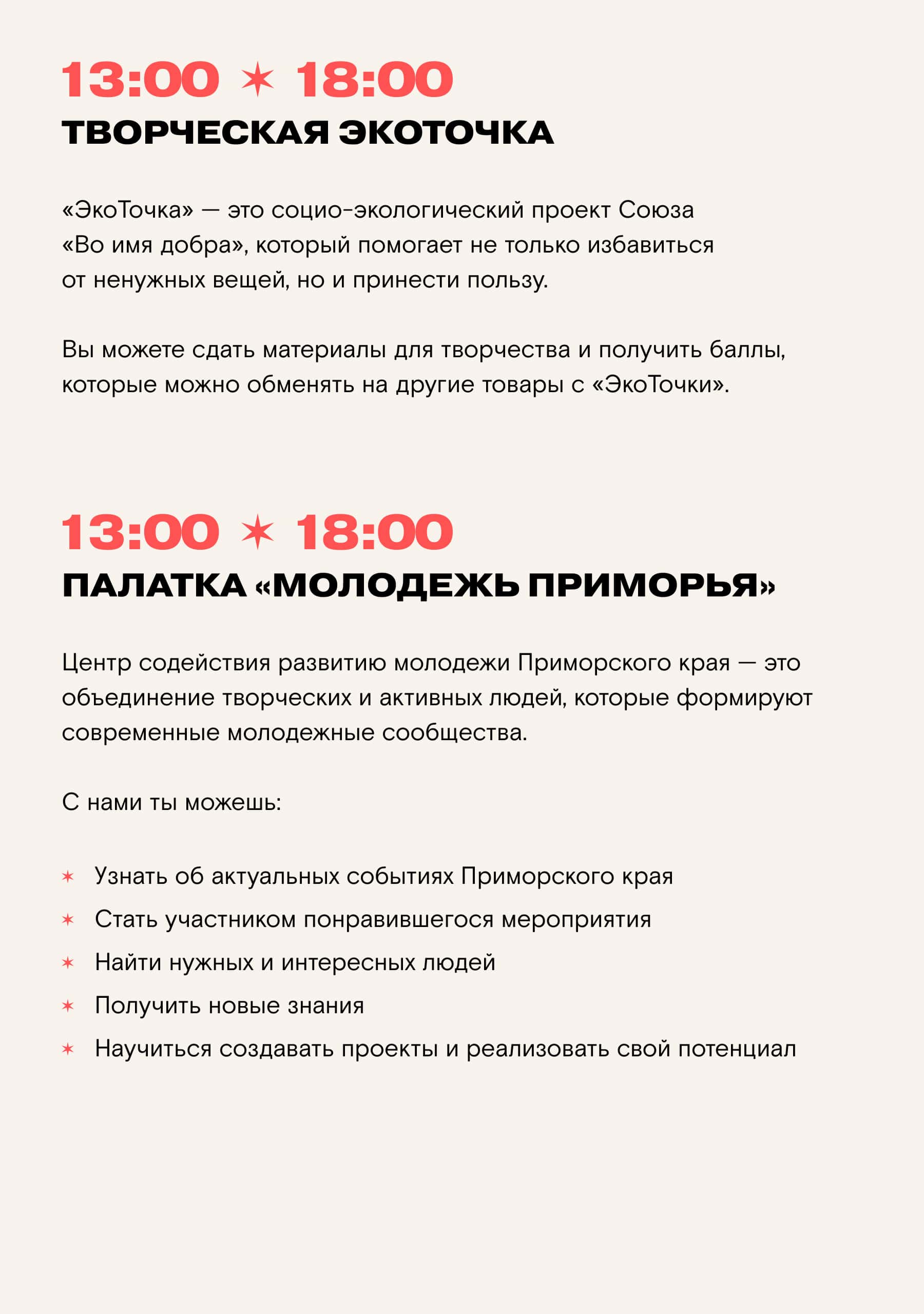 13:00 ✶ 18:00
ТВОРЧЕСКАЯ ЭКОТОЧКА

«ЭкоТочка» — это социо-экологический проект Союза «Во имя добра», который помогает не только избавиться от ненужных вещей, но и принести пользу.

Вы можете сдать материалы для творчества и получить баллы, которые можно обменять на другие товары с «ЭкоТочки».

13:00 ✶ 18:00
ПАЛАТКА «МОЛОДЕЖЬ ПРИМОРЬЯ»

Центр содействия развитию молодежи Приморского края — это объединение творческих и активных людей, которые формируют современные молодежные сообщества.

С нами ты можешь:

✶ Узнать об актуальных событиях Приморского края
✶ Стать участником понравившегося мероприятия
✶ Найти нужных и интересных людей
✶ Получить новые знания
✶ Научиться создавать проекты и реализовать свой потенциал